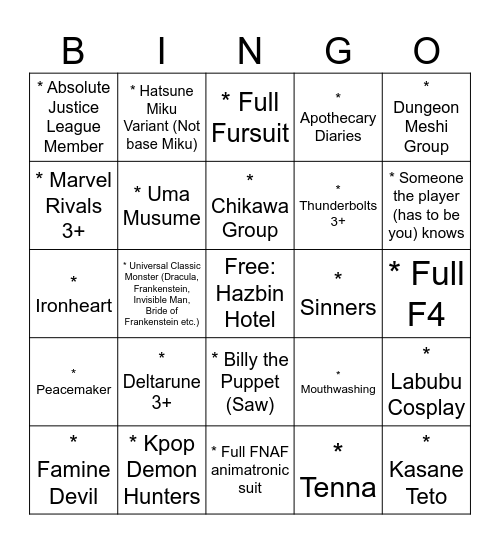 | B | I | N | G | O |
|---|---|---|---|---|
| * Absolute Justice League Member | * Hatsune Miku Variant (Not base Miku) | * Full Fursuit | * Apothecary Diaries | * Dungeon Meshi Group |
| * Marvel Rivals 3+ | * Uma Musume | * Chikawa Group | * Thunderbolts 3+ | * Someone the player (has to be you) knows |
| * Ironheart | * Universal Classic Monster (Dracula, Frankenstein, Invisible Man, Bride of Frankenstein etc.) | Free: Hazbin Hotel | * Sinners | * Full F4 |
| * Peacemaker | * Deltarune 3+ | * Billy the Puppet (Saw) | * Mouthwashing | * Labubu Cosplay |
| * Famine Devil | * Kpop Demon Hunters | * Full FNAF animatronic suit | * Tenna | * Kasane Teto |